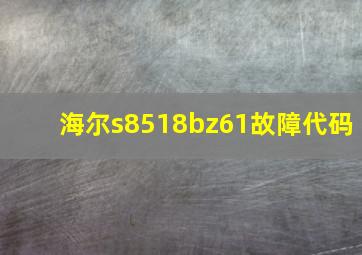 海尔s8518bz61故障代码